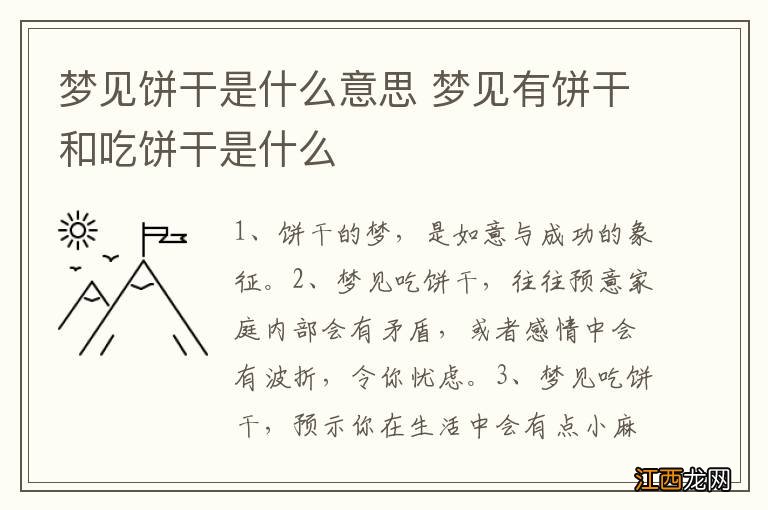 梦见饼干是什么意思 梦见有饼干和吃饼干是什么

1、饼干的梦，是如意与成功的象征。2、梦见吃饼干，往往预意家庭内部会有矛盾，或者感情中会有波折，令你忧虑。3、梦见吃饼干，预示你在生活中会有点小麻

江西龙网